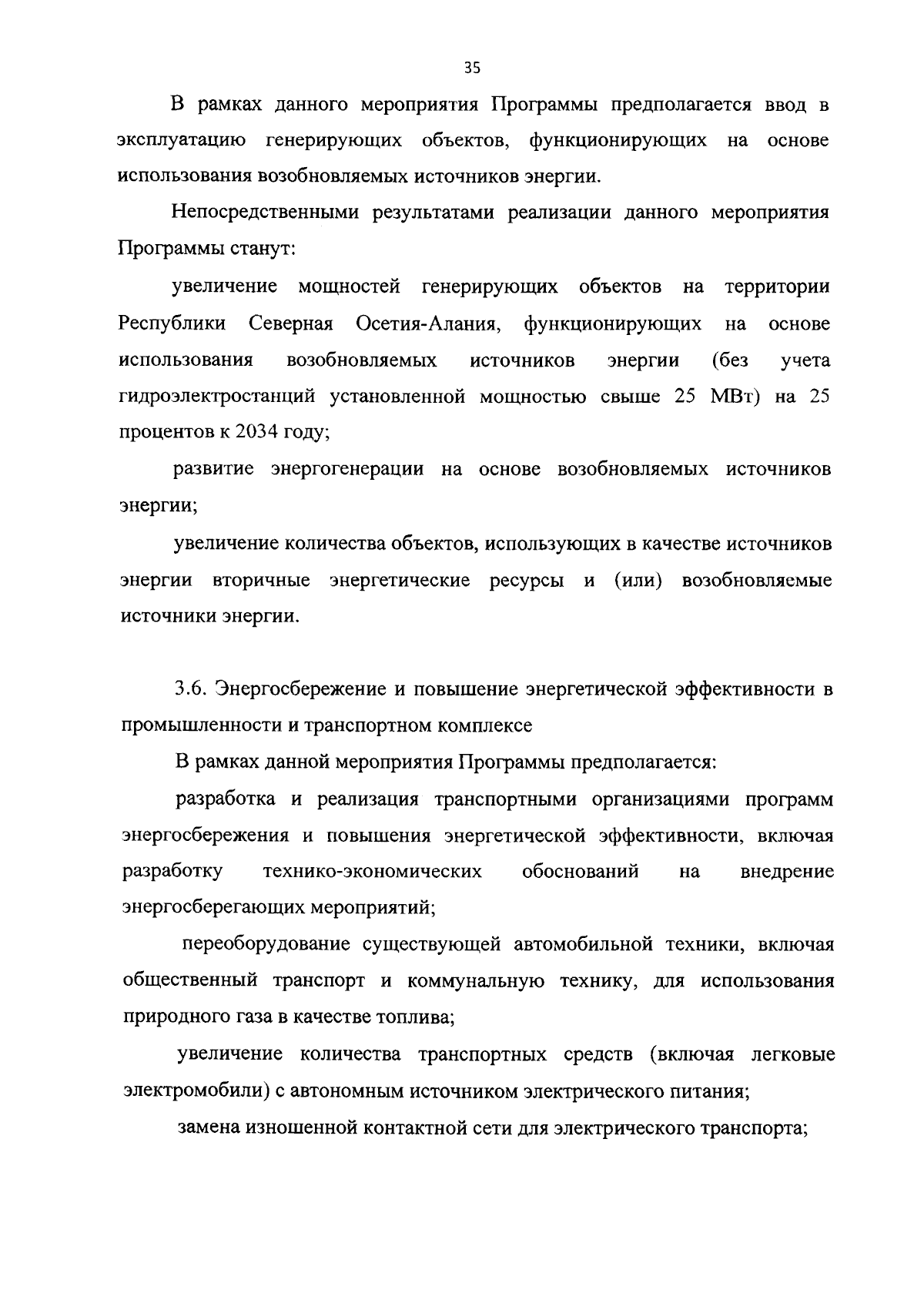 35

В рамках данного мероприятия Программы предполагается ввод в эксплуатацию генерирующих объектов, функционирующих на основе использования возобновляемых источников энергии.

Непосредственными результатами реализации данного мероприятия Программы станут:

увеличение мощностей генерирующих объектов на территории Республики Северная Осетия-Алания, функционирующих на основе использования возобновляемых источников энергии (без учета гидроэлектростанций установленной мощностью свыше 25 МВт) на 25 процентов к 2034 году;

развитие энергогенерации на основе возобновляемых источников энергии;

увеличение количества объектов, использующих в качестве источников энергии вторичные энергетические ресурсы и (или) возобновляемые источники энергии.

3.6. Энергосбережение и повышение энергетической эффективности в промышленности и транспортном комплексе

В рамках данной мероприятия Программы предполагается:

разработка и реализация транспортными организациями программ энергосбережения и повышения энергетической эффективности, включая разработку технико-экономических обоснований на внедрение энергосберегающих мероприятий;

переоборудование существующей автомобильной техники, включая общественный транспорт и коммунальную технику, для использования природного газа в качестве топлива;

увеличение количества транспортных средств (включая легковые электромобили) с автономным источником электрического питания;

замена изношенной контактной сети для электрического транспорта;